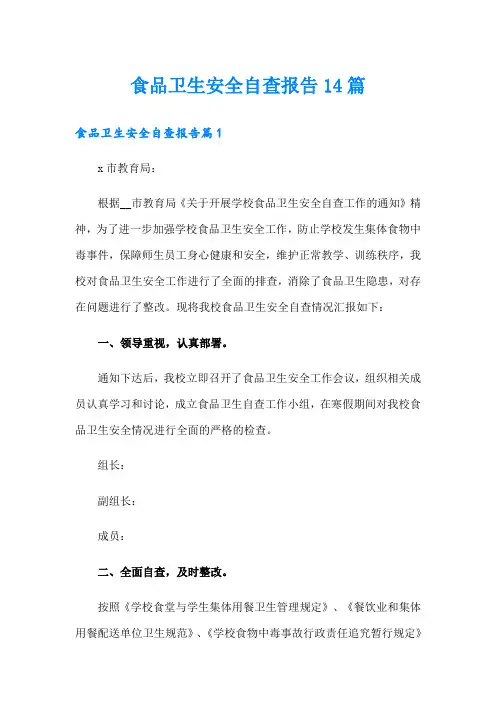 食品卫生安全自查报告14篇

食品卫生安全自查报告篇1

x市教育局：

根据__市教育局《关于开展学校食品卫生安全自查工作的通知》精神，为了进一步加强学校食品卫生安全工作，防止学校发生集体食物中毒事件，保障师生员工身心健康和安全，维护正常教学、训练秩序，我校对食品卫生安全工作进行了全面的排查，消除了食品卫生隐患，对存在问题进行了整改。现将我校食品卫生安全自查情况汇报如下：

一、领导重视，认真部署。

通知下达后，我校立即召开了食品卫生安全工作会议，组织相关成员认真学习和讨论，成立食品卫生自查工作小组，在寒假期间对我校食品卫生安全情况进行全面的严格的检查。

组长：

副组长：

成员：

二、全面自查，及时整改。

按照《学校食堂与学生集体用餐卫生管理规定》、《餐饮业和集体用餐配送单位卫生规范》、《学校食物中毒事故行政责任追究暂行规定》